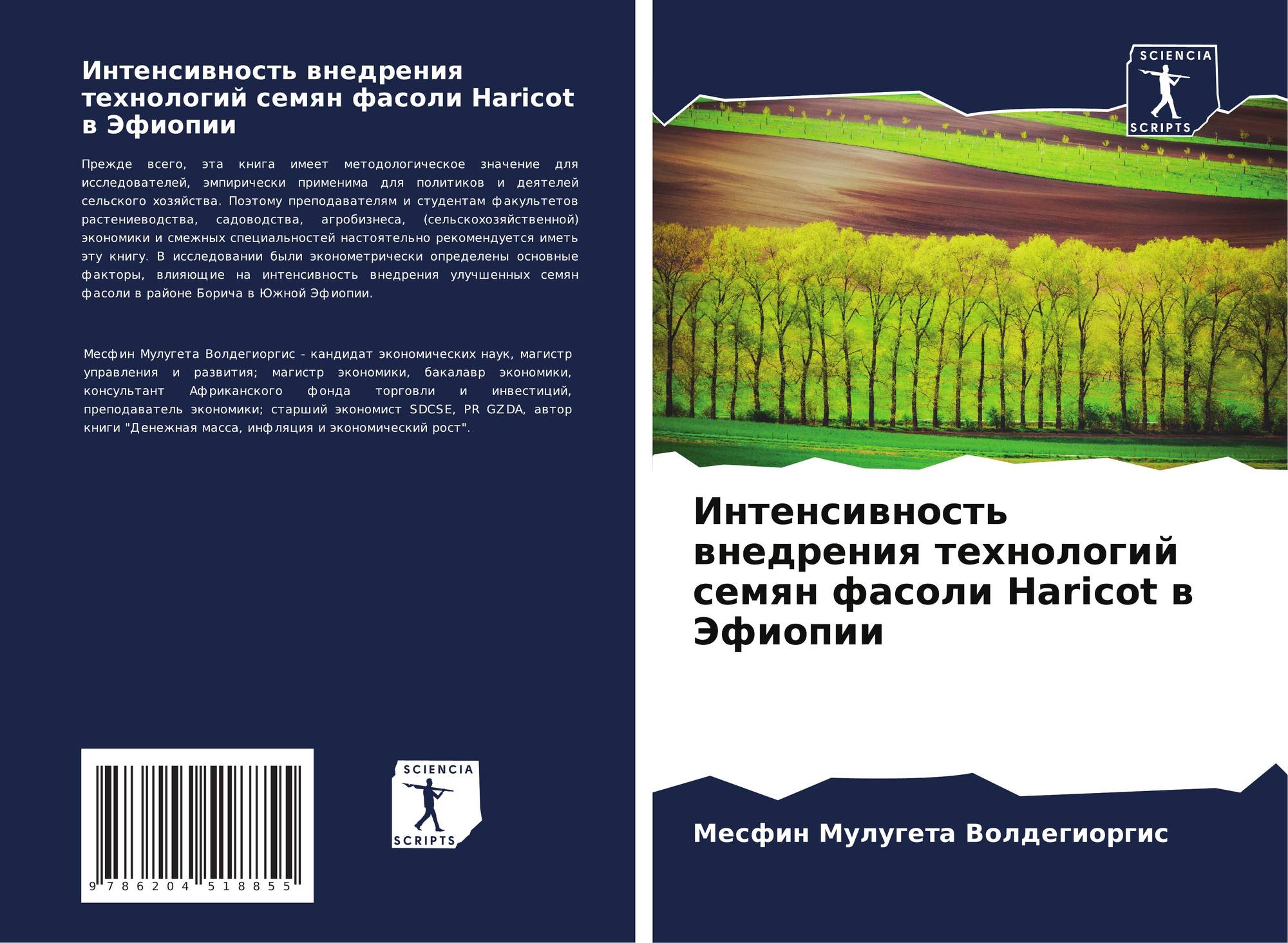 Интенсивность внедрения технологий семян фасоли Haricot в Эфиопии

Прежде всего, эта книга имеет методологическое значение для исследователей, эмпирически применима для политиков и деятелей сельского хозяйства. Поэтому преподавателям и студентам факультетов растениеводства, садоводства, агробизнеса, (сельскохозяйственной) экономики и смежных специальностей настоятельно рекомендуется иметь эту книгу. В исследовании были эконометрически определены основные факторы, влияющие на интенсивность внедрения улучшенных семян фасоли в районе Борича в Южной Эфиопии.

Месфин Мулугета Волдегиоргис - кандидат экономических наук, магистр управления и развития; магистр экономики, бакалавр экономики, консультант Африканского фонда торговли и инвестиций, преподаватель экономики; старший экономист SDCSE, PR GZDA, автор книги "Денежная масса, инфляция и экономический рост".

9 786204 518855

SCIENCIA
SCRIPTS

SCIENCIA
SCRIPTS

Интенсивность внедрения технологий семян фасоли Haricot в Эфиопии

Месфин Мулугета Волдегиоргис